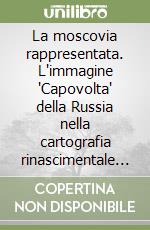 unilibro

La moscovia rappresentata. L'immagine 'Capovolta' della Russia nella cartografia rinascimentale...

COPERTINA NON DISPONIBILE